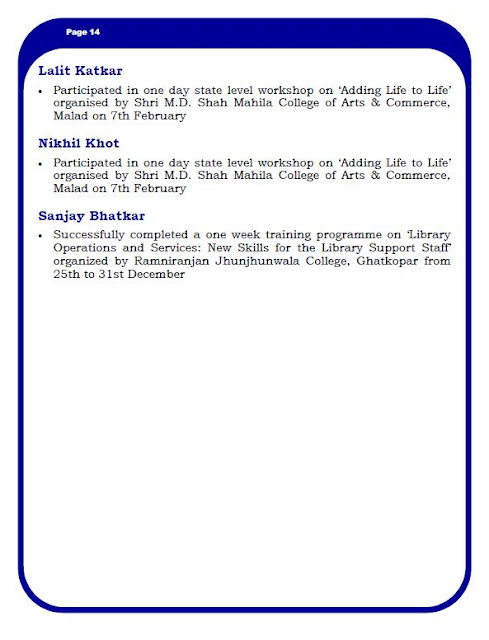 Page 14

Lalit Katkar

• Participated in one day state level workshop on 'Adding Life to Life' organised by Shri M.D. Shah Mahila College of Arts & Commerce, Malad on 7th February

Nikhil Khot

• Participated in one day state level workshop on 'Adding Life to Life' organised by Shri M.D. Shah Mahila College of Arts & Commerce, Malad on 7th February

Sanjay Bhatkar

• Successfully completed a one week training programme on 'Library Operations and Services: New Skills for the Library Support Staff' organized by Ramniranjan Jhunjhunwala College, Ghatkopar from 25th to 31st December